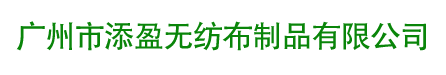 广州市添盈无纺布制品有限公司